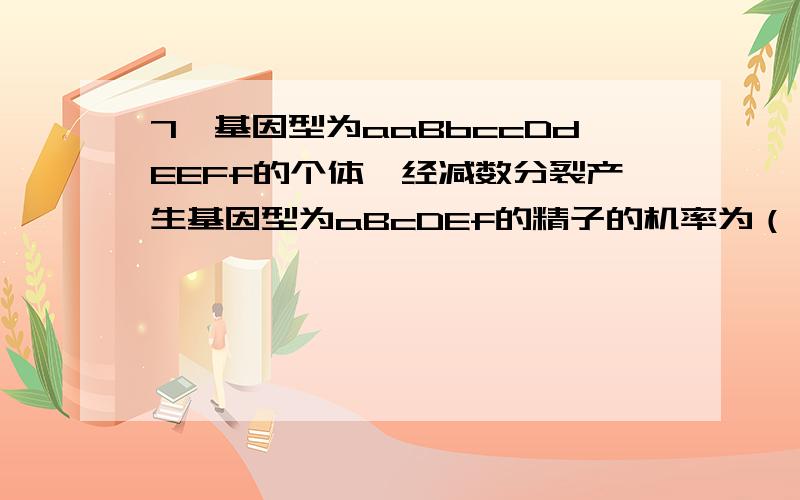 7、基因型为aaBbccDdEEFf的个体，经减数分裂产生基因型为aBcDEf的精子的机率为（